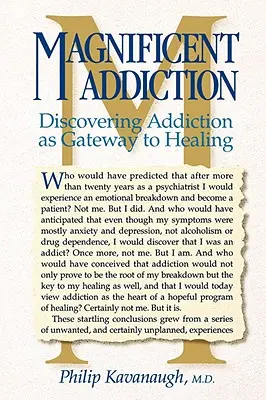 MAGNIFICENT ADDICTION

Discovering Addiction as Gateway to Healing

Who would have predicted that after more than twenty years as a psychiatrist I would experience an emotional breakdown and become a patient? Not me. But I did. And who would have anticipated that even though my symptoms were mostly anxiety and depression, not alcoholism or drug dependence, I would discover that I was an addict? Once more, not me. But I am. And who would have conceived that addiction would not only prove to be the root of my breakdown but the key to my healing as well, and that I would today view addiction as the heart of a hopeful program of healing? Certainly not me. But it is.

These startling conclusions grew from a series of unwanted, and certainly unplanned, experiences

Philip Kavanaugh, M.D.